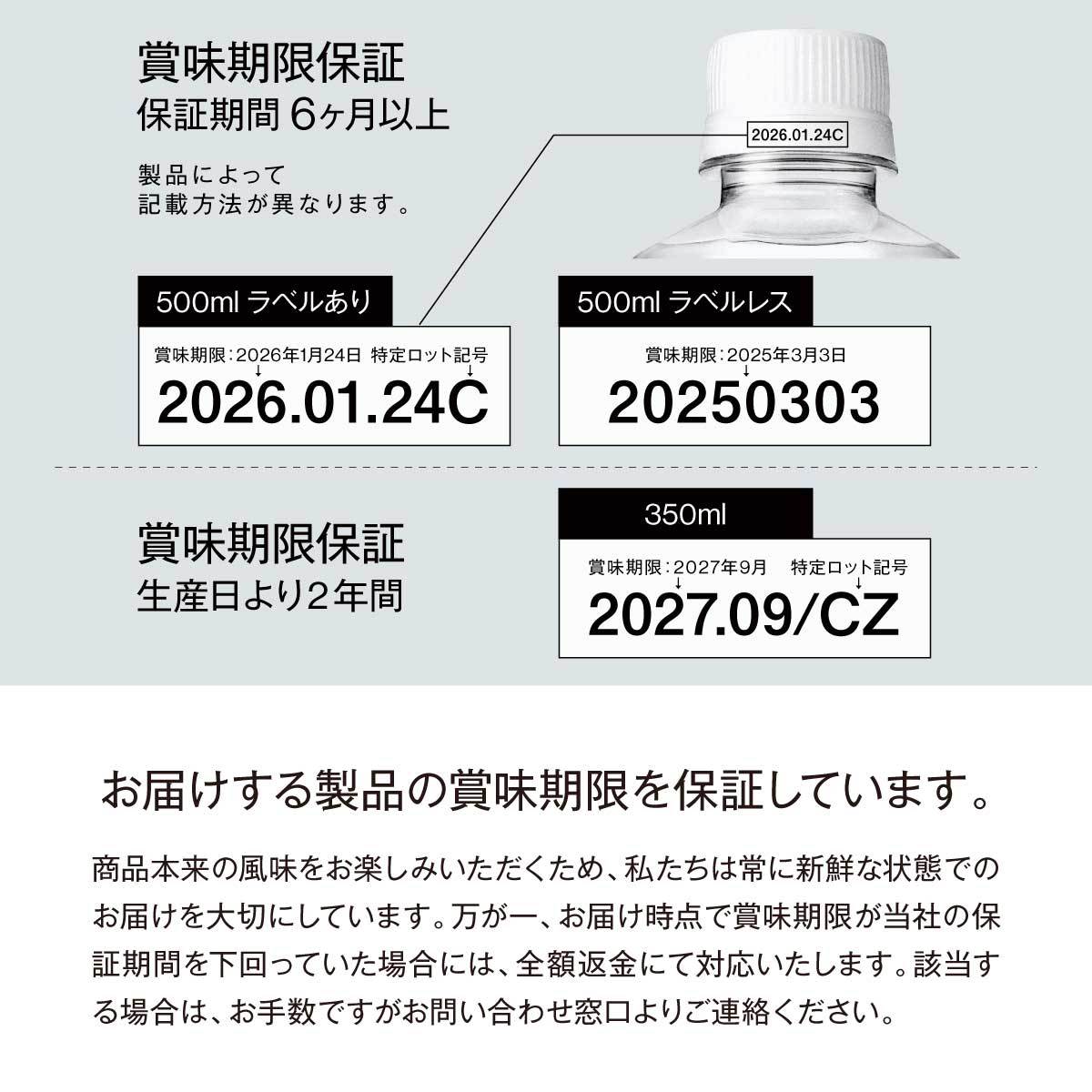 賞味期限保証
保証期間 6ヶ月以上

製品によって
記載方法が異なります。

2026.01.24C

500ml ラベルあり

賞味期限：2026年1月24日 特定ロット記号

2026.01.24C

500ml ラベルレス

賞味期限：2025年3月3日

20250303

賞味期限保証
生産日より2年間

350ml

賞味期限：2027年9月 特定ロット記号

2027.09/CZ

お届けする製品の賞味期限を保証しています。

商品本来の風味をお楽しみいただくため、私たちは常に新鮮な状態でのお届けを大切にしています。万が一、お届け時点で賞味期限が当社の保証期間を下回っていた場合には、全額返金にて対応いたします。該当する場合は、お手数ですがお問い合わせ窓口よりご連絡ください。